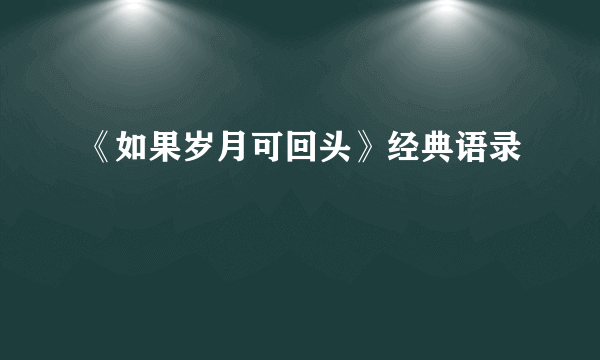 《如果岁月可回头》经典语录